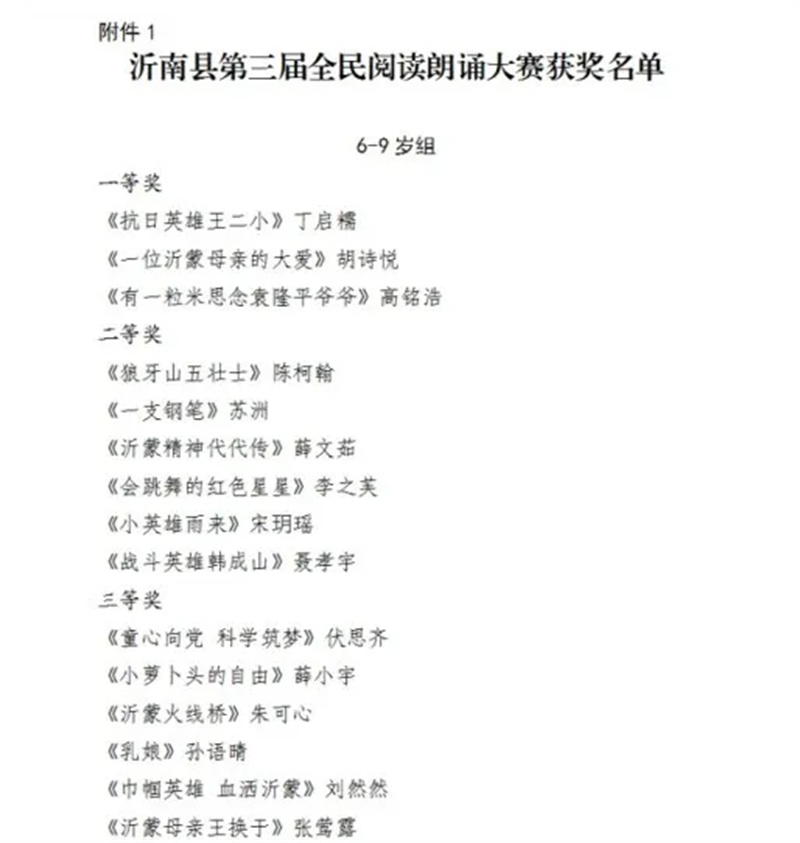 附件 1

沂南县第三届全民阅读朗诵大赛获奖名单

6-9 岁组

一等奖

《抗日英雄王二小》丁启檽

《一位沂蒙母亲的大爱》胡诗悦

《有一粒米思念袁隆平爷爷》高铭浩

二等奖

《狼牙山五壮士》陈柯翰

《一支钢笔》苏洲

《沂蒙精神代代传》薛文茹

《会跳舞的红色星星》李之芙

《小英雄雨来》宋玥瑶

《战斗英雄韩成山》聂孝宇

三等奖

《童心向党 科学筑梦》伏思齐

《小萝卜头的自由》薛小宇

《沂蒙火线桥》朱可心

《乳娘》孙语晴

《巾帼英雄 血洒沂蒙》刘然然

《沂蒙母亲王换于》张莺露